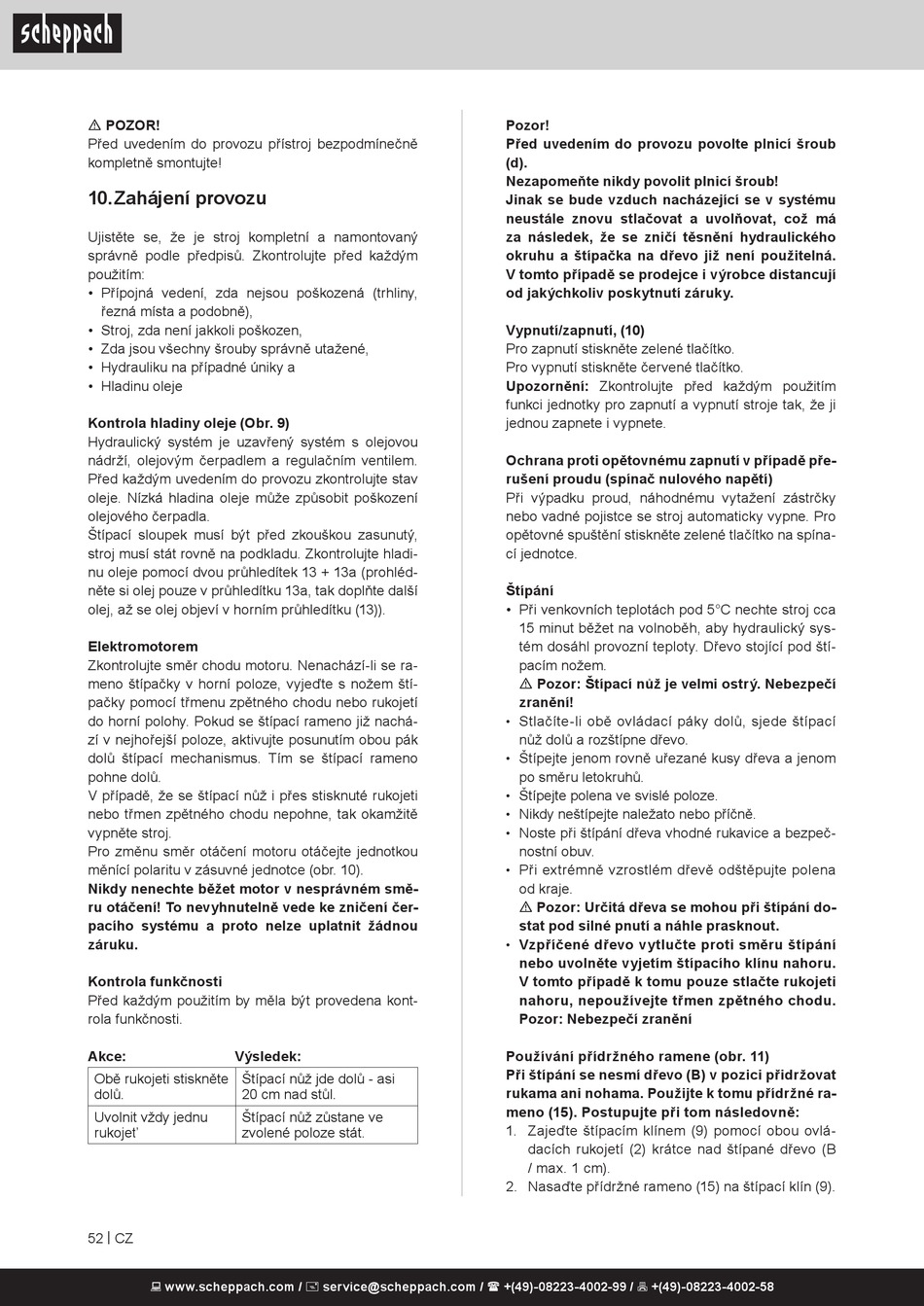 scheppach

⚠ POZOR!
Před uvedením do provozu přístroj bezpodmínečně kompletně smontujte!

10. Zahájení provozu

Ujistěte se, že je stroj kompletní a namontovaný správně podle předpisů. Zkontrolujte před každým použitím:
• Přípojná vedení, zda nejsou poškozená (trhliny, řezná místa a podobně),
• Stroj, zda není jakkoli poškozen,
• Zda jsou všechny šrouby správně utažené,
• Hydrauliku na případné úniky a
• Hladinu oleje

Kontrola hladiny oleje (Obr. 9)
Hydraulický systém je uzavřený systém s olejovou nádrží, olejovým čerpadlem a regulačním ventilem. Před každým uvedením do provozu zkontrolujte stav oleje. Nízká hladina oleje může způsobit poškození olejového čerpadla.
Štípací sloupek musí být před zkouškou zasunutý, stroj musí stát rovně na podkladu. Zkontrolujte hladinu oleje pomocí dvou průhledítek 13 + 13a (prohlédněte si olej pouze v průhledítku 13a, tak doplňte další olej, až se olej objeví v horním průhledítku (13)).

Elektromotorem
Zkontrolujte směr chodu motoru. Nenachází-li se rameno štípačky v horní poloze, vyjeďte s nožem štípačky pomocí třmenu zpětného chodu nebo rukojetí do horní polohy. Pokud se štípací rameno již nachází v nejhořejší poloze, aktivujte posunutím obou pák dolů štípací mechanismus. Tím se štípací rameno pohne dolů.
V případě, že se štípací nůž i přes stisknuté rukojeti nebo třmen zpětného chodu nepohne, tak okamžitě vypněte stroj.
Pro změnu směr otáčení motoru otáčejte jednotkou měnící polaritu v zásuvné jednotce (obr. 10).
Nikdy nenechte běžet motor v nesprávném směru otáčení! To nevyhnutelně vede ke zničení čerpacího systému a proto nelze uplatnit žádnou záruku.

Kontrola funkčnosti
Před každým použitím by měla být provedena kontrola funkčnosti.

| Akce: | Výsledek: |
|---|---|
| Obě rukojeti stiskněte dolů. | Štípací nůž jde dolů - asi 20 cm nad stůl. |
| Uvolnit vždy jednu rukojeť | Štípací nůž zůstane ve zvolené poloze stát. |

Pozor!
Před uvedením do provozu povolte plnicí šroub (d).
Nezapomeňte nikdy povolit plnicí šroub!
Jinak se bude vzduch nacházející se v systému neustále znovu stlačovat a uvolňovat, což má za následek, že se zničí těsnění hydraulického okruhu a štípačka na dřevo již není použitelná. V tomto případě se prodejce i výrobce distancují od jakýchkoliv poskytnutí záruky.

Vypnutí/zapnutí, (10)
Pro zapnutí stiskněte zelené tlačítko.
Pro vypnutí stiskněte červené tlačítko.
Upozornění: Zkontrolujte před každým použitím funkci jednotky pro zapnutí a vypnutí stroje tak, že ji jednou zapnete i vypnete.

Ochrana proti opětovnému zapnutí v případě přerušení proudu (spínač nulového napětí)
Při výpadku proud, náhodnému vytažení zástrčky nebo vadné pojistce se stroj automaticky vypne. Pro opětovné spuštění stiskněte zelené tlačítko na spínací jednotce.

Štípání
• Při venkovních teplotách pod 5°C nechte stroj cca 15 minut běžet na volnoběh, aby hydraulický systém dosáhl provozní teploty. Dřevo stojící pod štípacím nožem.
⚠ Pozor: Štípací nůž je velmi ostrý. Nebezpečí zranění!
• Stlačíte-li obě ovládací páky dolů, sjede štípací nůž dolů a rozštípne dřevo.
• Štípejte jenom rovně uřezané kusy dřeva a jenom po směru letokruhů.
• Štípejte polena ve svislé poloze.
• Nikdy neštípejte naležato nebo příčně.
• Noste při štípání dřeva vhodné rukavice a bezpečnostní obuv.
• Při extrémně vzrostlém dřevě odštěpujte polena od kraje.
⚠ Pozor: Určitá dřeva se mohou při štípání dostat pod silné pnutí a náhle prasknout.
• Vzpříčené dřevo vytlučte proti směru štípání nebo uvolněte vyjetím štípacího klínu nahoru. V tomto případě k tomu pouze stlačte rukojeti nahoru, nepoužívejte třmen zpětného chodu. Pozor: Nebezpečí zranění

Používání přídržného ramene (obr. 11)
Při štípání se nesmí dřevo (B) v pozici přidržovat rukama ani nohama. Použijte k tomu přídržné rameno (15). Postupujte při tom následovně:
1. Zajeďte štípacím klínem (9) pomocí obou ovládacích rukojetí (2) krátce nad štípané dřevo (B / max. 1 cm).
2. Nasaďte přídržné rameno (15) na štípací klín (9).

52 | CZ

www.scheppach.com / service@scheppach.com / +(49)-08223-4002-99 / +(49)-08223-4002-58